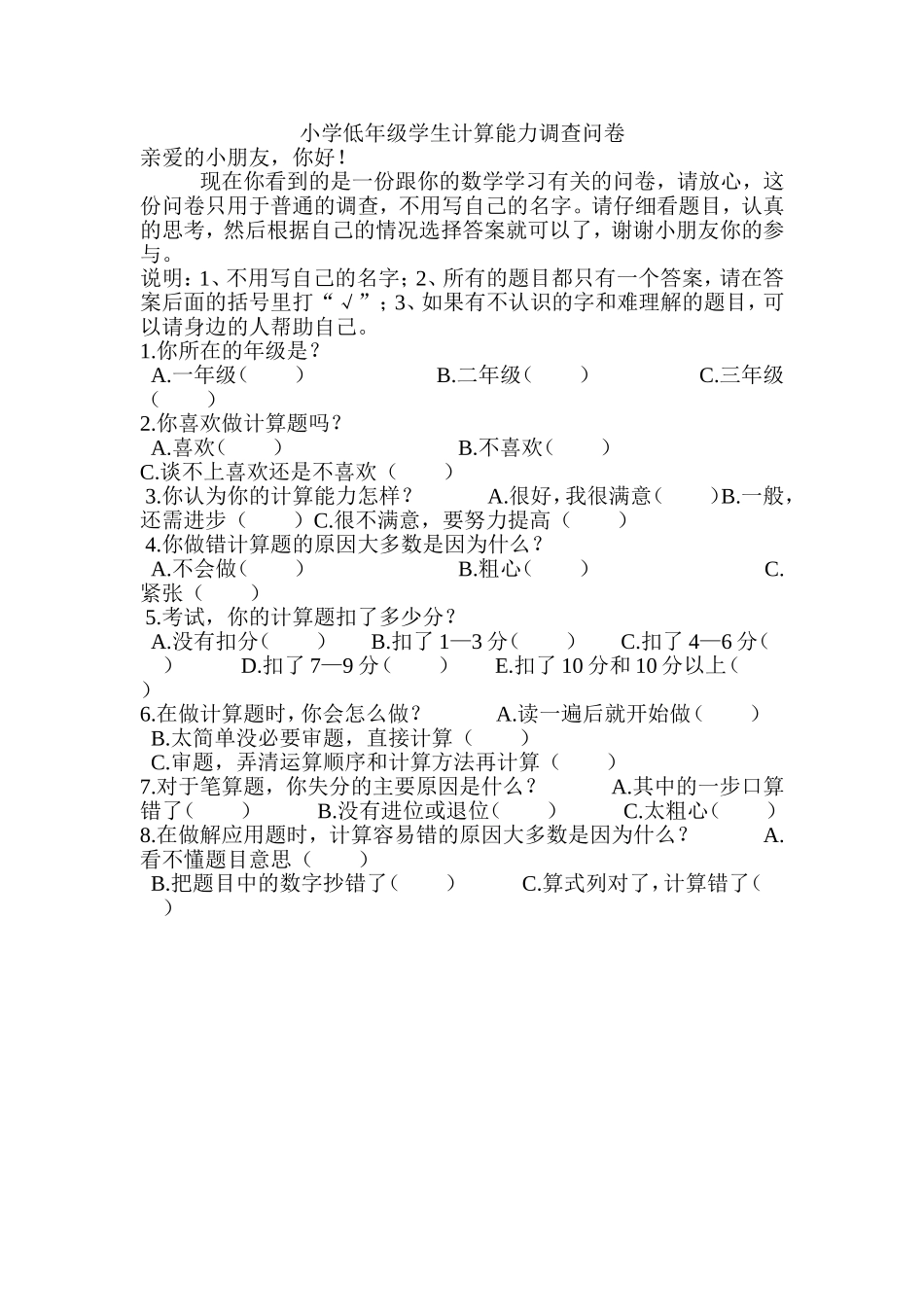 小学低年级学生计算能力调查问卷

亲爱的小朋友，你好！

现在你看到的是一份跟你的数学学习有关的问卷，请放心，这份问卷只用于普通的调查，不用写自己的名字。请仔细看题目，认真的思考，然后根据自己的情况选择答案就可以了，谢谢小朋友你的参与。

说明：1、不用写自己的名字；2、所有的题目都只有一个答案，请在答案后面的括号里打“√”；3、如果有不认识的字和难理解的题目，可以请身边的人帮助自己。

1.你所在的年级是？

A.一年级（ ） B.二年级（ ） C.三年级（ ）

2.你喜欢做计算题吗？

A.喜欢（ ） B.不喜欢（ ）

C.谈不上喜欢还是不喜欢（ ）

3.你认为你的计算能力怎样？ A.很好，我很满意（ ）B.一般，还需进步（ ） C.很不满意，要努力提高（ ）

4.你做错计算题的原因大多数是因为什么？

A.不会做（ ） B.粗心（ ） C.紧张（ ）

5.考试，你的计算题扣了多少分？

A.没有扣分（ ） B.扣了 1—3 分（ ） C.扣了 4—6 分（ ） D.扣了 7—9 分（ ） E.扣了 10 分和 10 分以上（ ）

6.在做计算题时，你会怎么做？ A.读一遍后就开始做（ ）

B.太简单没必要审题，直接计算（ ）

C.审题，弄清运算顺序和计算方法再计算（ ）

7.对于笔算题，你失分的主要原因是什么？ A.其中的一步口算错了（ ） B.没有进位或退位（ ） C.太粗心（ ）

8.在做解应用题时，计算容易错的原因大多数是因为什么？ A.看不懂题目意思（ ）

B.把题目中的数字抄错了（ ） C.算式列对了，计算错了（ ）